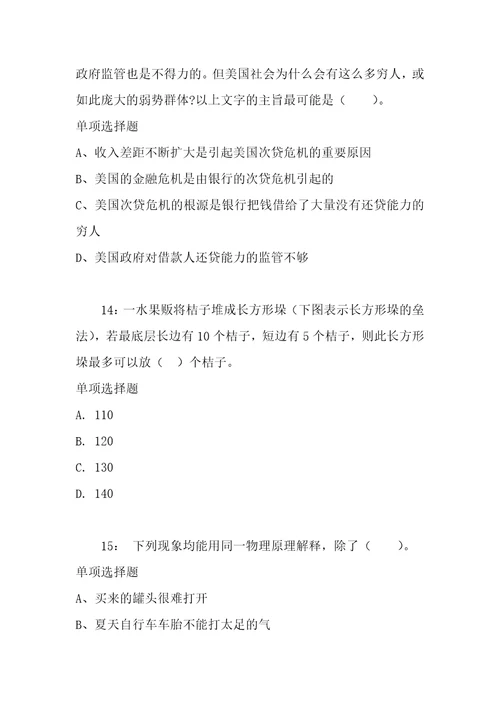 政府监管也是不得力的。但美国社会为什么会有这么多穷人，或如此庞大的弱势群体?以上文字的主旨最可能是（　　）。

单项选择题

A、收入差距不断扩大是引起美国次贷危机的重要原因

B、美国的金融危机是由银行的次贷危机引起的

C、美国次贷危机的根源是银行把钱借给了大量没有还贷能力的穷人

D、美国政府对借款人还贷能力的监管不够

14：一水果贩将桔子堆成长方形垛（下图表示长方形垛的垒法），若最底层长边有 10 个桔子，短边有 5 个桔子，则此长方形垛最多可以放（　）个桔子。

单项选择题

A. 110

B. 120

C. 130

D. 140

15：　下列现象均能用同一物理原理解释，除了（　　）。

单项选择题

A、买来的罐头很难打开

B、夏天自行车车胎不能打太足的气